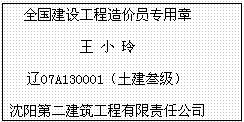 全国建设工程造价员专用章

王 小 玲

辽07A130001（土建叁级）

沈阳第二建筑工程有限责任公司